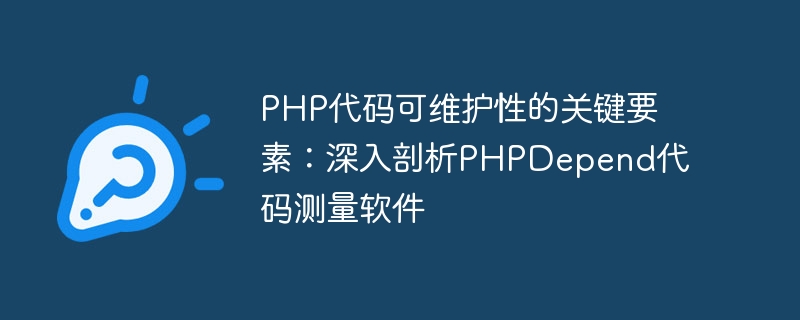 PHP代码可维护性的关键要素：深入剖析PHPDepend代码测量软件